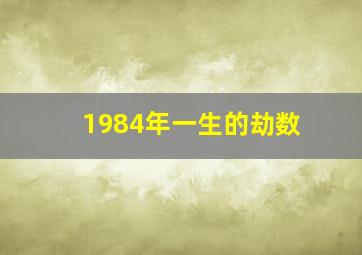 1984年一生的劫数